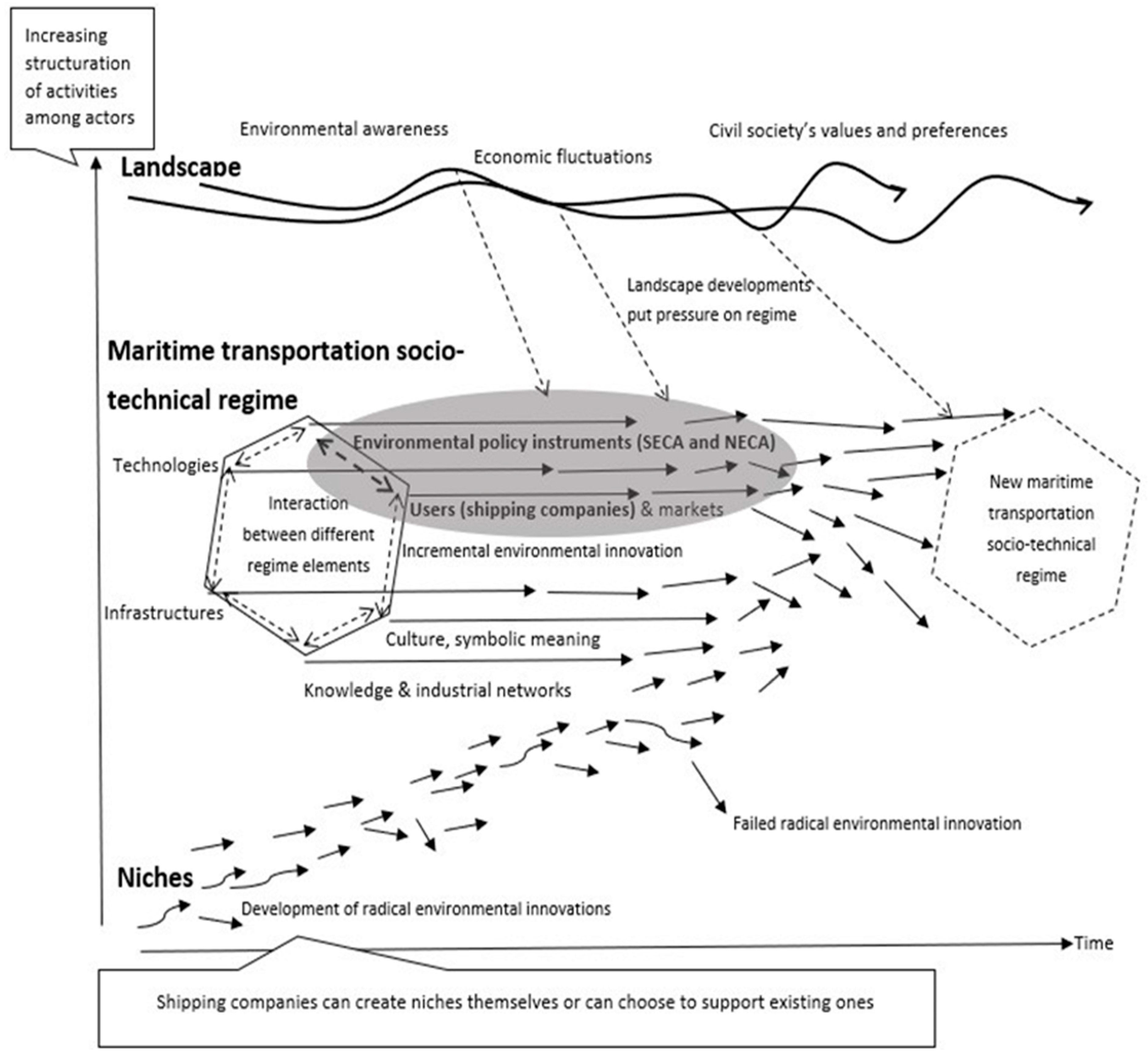 Increasing structuration of activities among actors

Environmental awareness

Civil society's values and preferences

Economic fluctuations

Landscape

Landscape developments put pressure on regime

Maritime transportation socio-technical regime

Environmental policy instruments (SECA and NECA)

Technologies

Interaction between different regime elements

Users (shipping companies) & markets

Incremental environmental innovation

New maritime transportation socio-technical regime

Infrastructures

Culture, symbolic meaning

Knowledge & industrial networks

Failed radical environmental innovation

Niches

Development of radical environmental innovations

Time

Shipping companies can create niches themselves or can choose to support existing ones